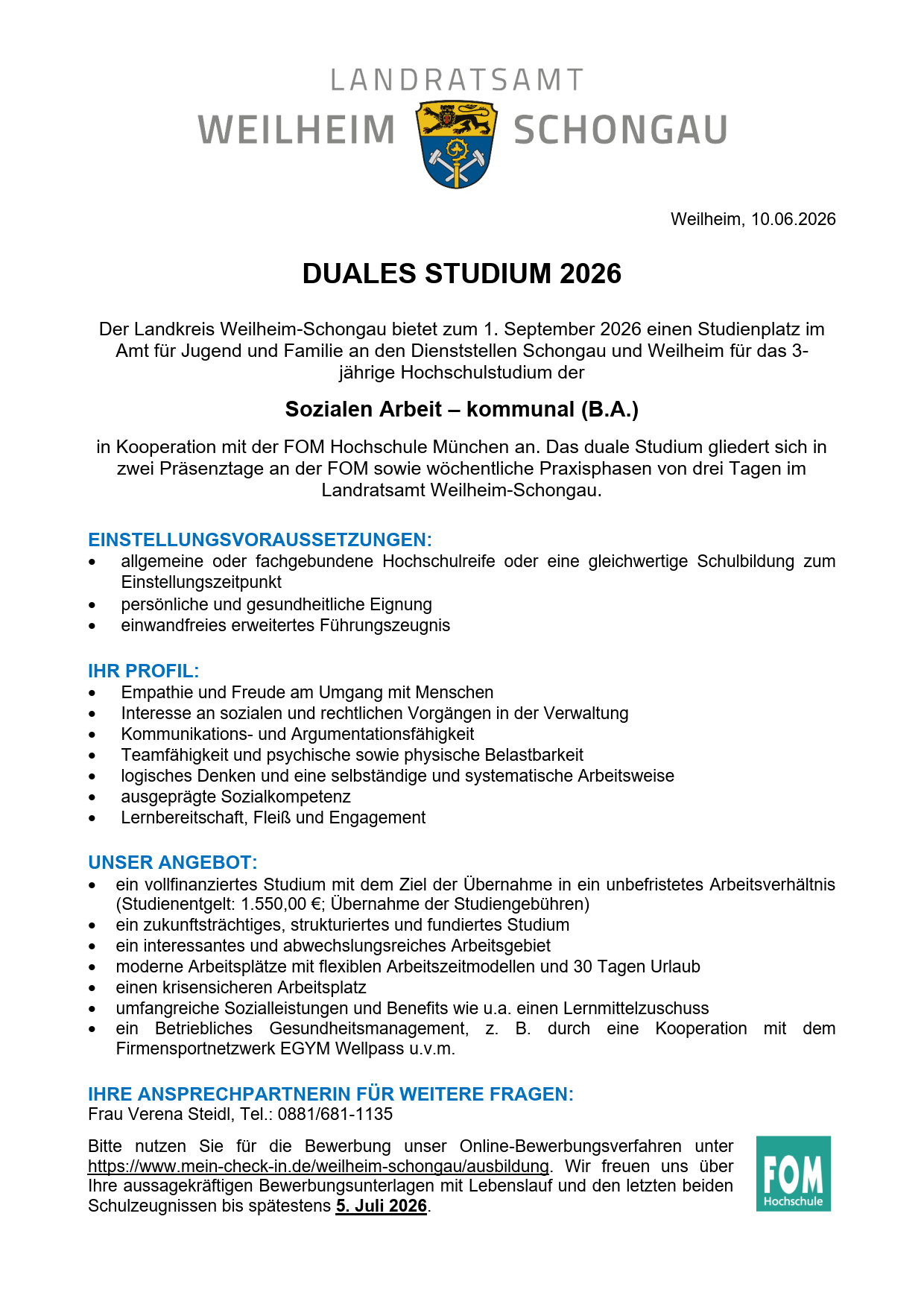 LANDRATSAMT
WEILHEIM SCHONGAU

Weilheim, 10.06.2026

DUALES STUDIUM 2026

Der Landkreis Weilheim-Schongau bietet zum 1. September 2026 einen Studienplatz im Amt für Jugend und Familie an den Dienststellen Schongau und Weilheim für das 3-jährige Hochschulstudium der

Sozialen Arbeit – kommunal (B.A.)

in Kooperation mit der FOM Hochschule München an. Das duale Studium gliedert sich in zwei Präsenztage an der FOM sowie wöchentliche Praxisphasen von drei Tagen im Landratsamt Weilheim-Schongau.

EINSTELLUNGSVORAUSSETZUNGEN:
• allgemeine oder fachgebundene Hochschulreife oder eine gleichwertige Schulbildung zum Einstellungszeitpunkt
• persönliche und gesundheitliche Eignung
• einwandfreies erweitertes Führungszeugnis

IHR PROFIL:
• Empathie und Freude am Umgang mit Menschen
• Interesse an sozialen und rechtlichen Vorgängen in der Verwaltung
• Kommunikations- und Argumentationsfähigkeit
• Teamfähigkeit und psychische sowie physische Belastbarkeit
• logisches Denken und eine selbständige und systematische Arbeitsweise
• ausgeprägte Sozialkompetenz
• Lernbereitschaft, Fleiß und Engagement

UNSER ANGEBOT:
• ein vollfinanziertes Studium mit dem Ziel der Übernahme in ein unbefristetes Arbeitsverhältnis (Studienentgelt: 1.550,00 €; Übernahme der Studiengebühren)
• ein zukunftsträchtiges, strukturiertes und fundiertes Studium
• ein interessantes und abwechslungsreiches Arbeitsgebiet
• moderne Arbeitsplätze mit flexiblen Arbeitszeitmodellen und 30 Tagen Urlaub
• einen krisensicheren Arbeitsplatz
• umfangreiche Sozialleistungen und Benefits wie u.a. einen Lernmittelzuschuss
• ein Betriebliches Gesundheitsmanagement, z. B. durch eine Kooperation mit dem Firmensportnetzwerk EGYM Wellpass u.v.m.

IHRE ANSPRECHPARTNERIN FÜR WEITERE FRAGEN:
Frau Verena Steidl, Tel.: 0881/681-1135

Bitte nutzen Sie für die Bewerbung unser Online-Bewerbungsverfahren unter https://www.mein-check-in.de/weilheim-schongau/ausbildung. Wir freuen uns über Ihre aussagekräftigen Bewerbungsunterlagen mit Lebenslauf und den letzten beiden Schulzeugnissen bis spätestens 5. Juli 2026.

FOM
Hochschule